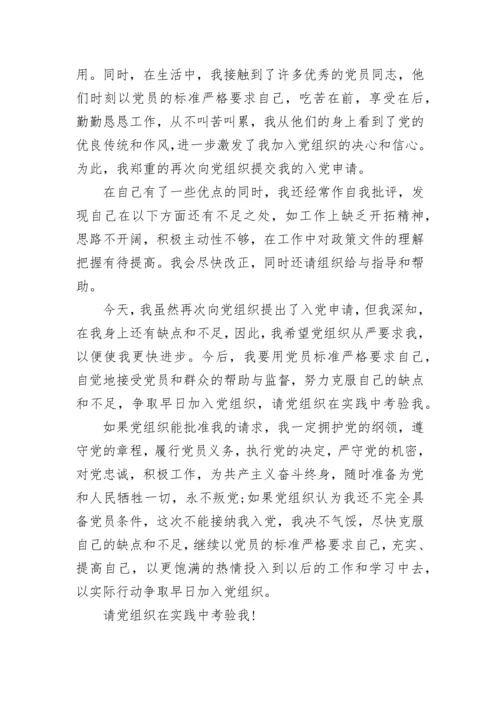 用。同时，在生活中，我接触到了许多优秀的党员同志，他们时刻以党员的标准严格要求自己，吃苦在前，享受在后，勤勤恳恳工作，从不叫苦叫累，我从他们的身上看到了党的优良传统和作风，进一步激发了我加入党组织的决心和信心。为此，我郑重的再次向党组织提交我的入党申请。

在自己有了一些优点的同时，我还经常作自我批评，发现自己在以下方面还有不足之处，如工作上缺乏开拓精神，思路不开阔，积极主动性不够，在工作中对政策文件的理解把握有待提高。我会尽快改正，同时还请组织给与指导和帮助。

今天，我虽然再次向党组织提出了入党申请，但我深知，在我身上还有缺点和不足，因此，我希望党组织从严要求我，以便使我更快进步。今后，我要用党员标准严格要求自己，自觉地接受党员和群众的帮助与监督，努力克服自己的缺点和不足，争取早日加入党组织，请党组织在实践中考验我。

如果党组织能批准我的请求，我一定拥护党的纲领，遵守党的章程，履行党员义务，执行党的决定，严守党的机密，对党忠诚，积极工作，为共产主义奋斗终身，随时准备为党和人民牺牲一切，永不叛党；如果党组织认为我还不完全具备党员条件，这次不能接纳我入党，我决不气馁，尽快克服自己的缺点和不足，继续以党员的标准严格要求自己，充实、提高自己，以更饱满的热情投入到以后的工作和学习中去，以实际行动争取早日加入党组织。

请党组织在实践中考验我！